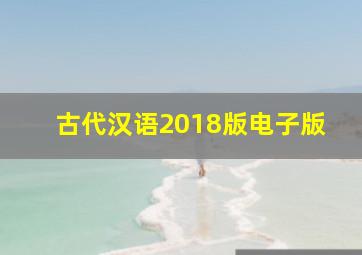 古代汉语2018版电子版